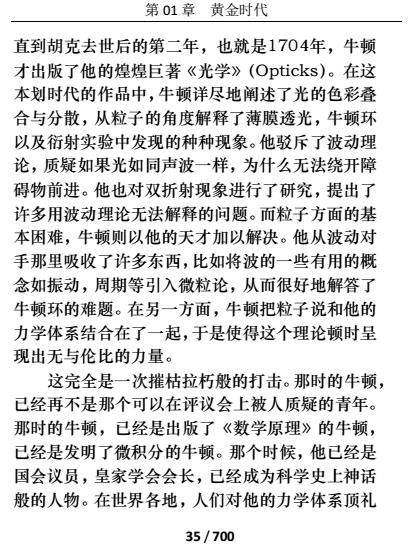 第 01 章　黄金时代

直到胡克去世后的第二年，也就是1704年，牛顿才出版了他的煌煌巨著《光学》(Opticks)。在这本划时代的作品中，牛顿详尽地阐述了光的色彩叠合与分散，从粒子的角度解释了薄膜透光，牛顿环以及衍射实验中发现的种种现象。他驳斥了波动理论，质疑如果光如同声波一样，为什么无法绕开障碍物前进。他也对双折射现象进行了研究，提出了许多用波动理论无法解释的问题。而粒子方面的基本困难，牛顿则以他的天才加以解决。他从波动对手那里吸收了许多东西，比如将波的一些有用的概念如振动，周期等引入微粒论，从而很好地解答了牛顿环的难题。在另一方面，牛顿把粒子说和他的力学体系结合在了一起，于是使得这个理论顿时呈现出无与伦比的力量。

这完全是一次摧枯拉朽般的打击。那时的牛顿，已经再不是那个可以在评议会上被人质疑的青年。那时的牛顿，已经是出版了《数学原理》的牛顿，已经是发明了微积分的牛顿。那个时候，他已经是国会议员，皇家学会会长，已经成为科学史上神话般的人物。在世界各地，人们对他的力学体系顶礼

35 / 700